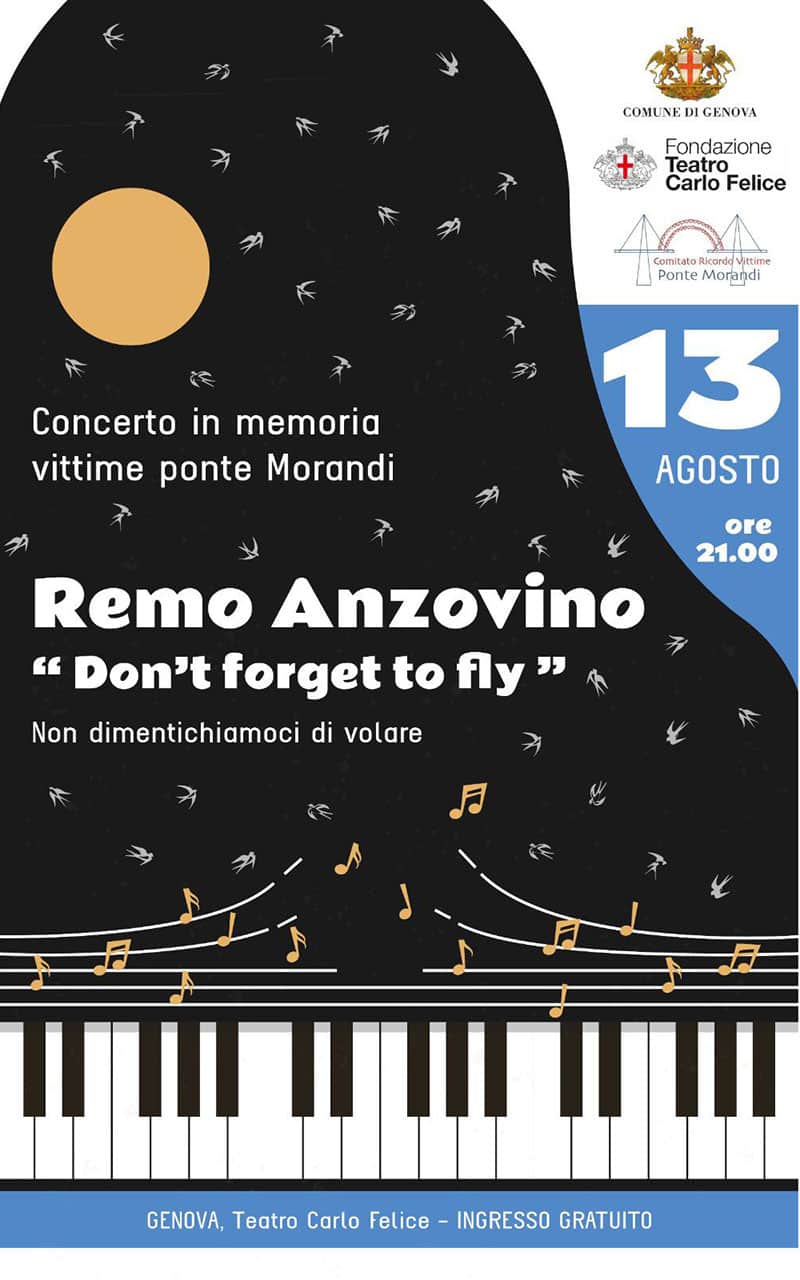 COMUNE DI GENOVA

Fondazione
Teatro
Carlo Felice

Comitato Ricordo Vittime
Ponte Morandi

13
AGOSTO
ore
21.00

Concerto in memoria
vittime ponte Morandi

Remo Anzovino
" Don't forget to fly "

Non dimentichiamoci di volare

GENOVA, Teatro Carlo Felice - INGRESSO GRATUITO